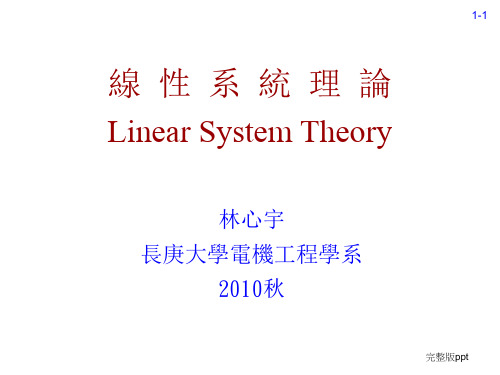 1-1

線 性 系 統 理 論
Linear System Theory

林心宇
長庚大學電機工程學系
2010秋

完整版ppt